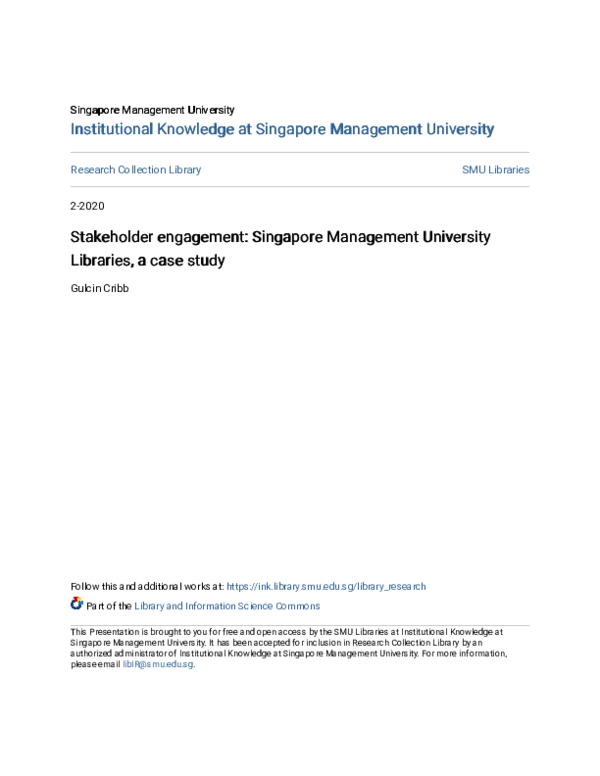 Singapore Management University

Institutional Knowledge at Singapore Management University

Research Collection Library

SMU Libraries

2-2020

Stakeholder engagement: Singapore Management University Libraries, a case study

Gulcin Cribb

Follow this and additional works at: https://ink.library.smu.edu.sg/library_research

Part of the Library and Information Science Commons

This Presentation is brought to you for free and open access by the SMU Libraries at Institutional Knowledge at Singapore Management University. It has been accepted for inclusion in Research Collection Library by an authorized administrator of Institutional Knowledge at Singapore Management University. For more information, please email libIR@smu.edu.sg.